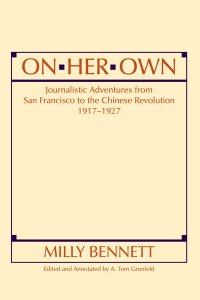 ON▪HER▪OWN

Journalistic Adventures from San Francisco to the Chinese Revolution 1917–1927

MILLY BENNETT

Edited and Annotated by A. Tom Grunfeld